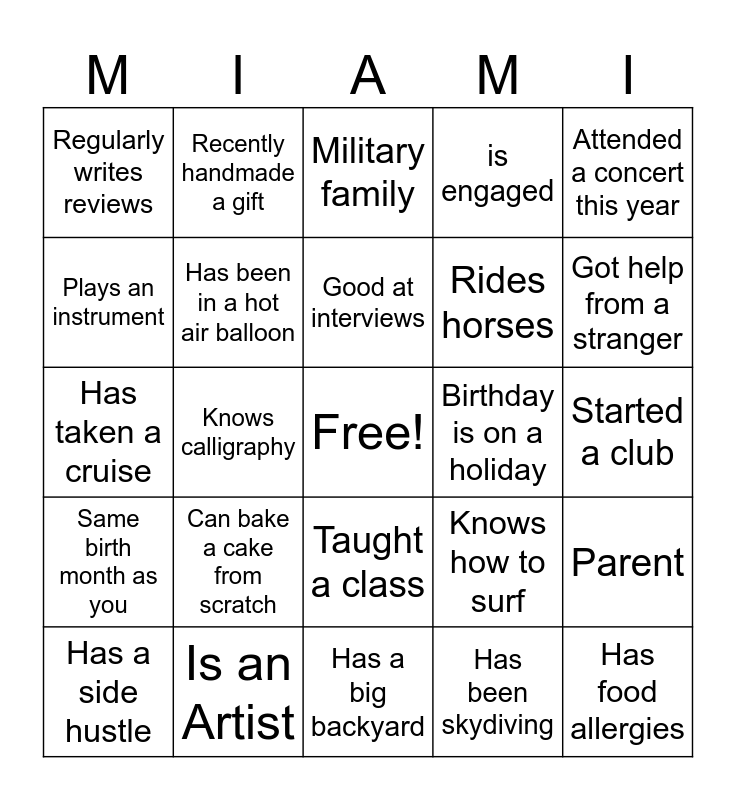 | M | I | A | M | I |
|---|---|---|---|---|
| Regularly writes reviews | Recently handmade a gift | Military family | is engaged | Attended a concert this year |
| Plays an instrument | Has been in a hot air balloon | Good at interviews | Rides horses | Got help from a stranger |
| Has taken a cruise | Knows calligraphy | Free! | Birthday is on a holiday | Started a club |
| Same birth month as you | Can bake a cake from scratch | Taught a class | Knows how to surf | Parent |
| Has a side hustle | Is an Artist | Has a big backyard | Has been skydiving | Has food allergies |